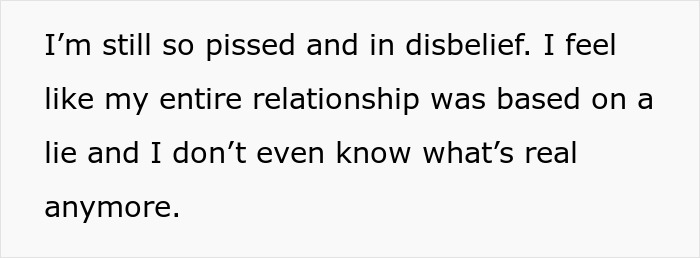 I’m still so pissed and in disbelief. I feel like my entire relationship was based on a lie and I don’t even know what’s real anymore.